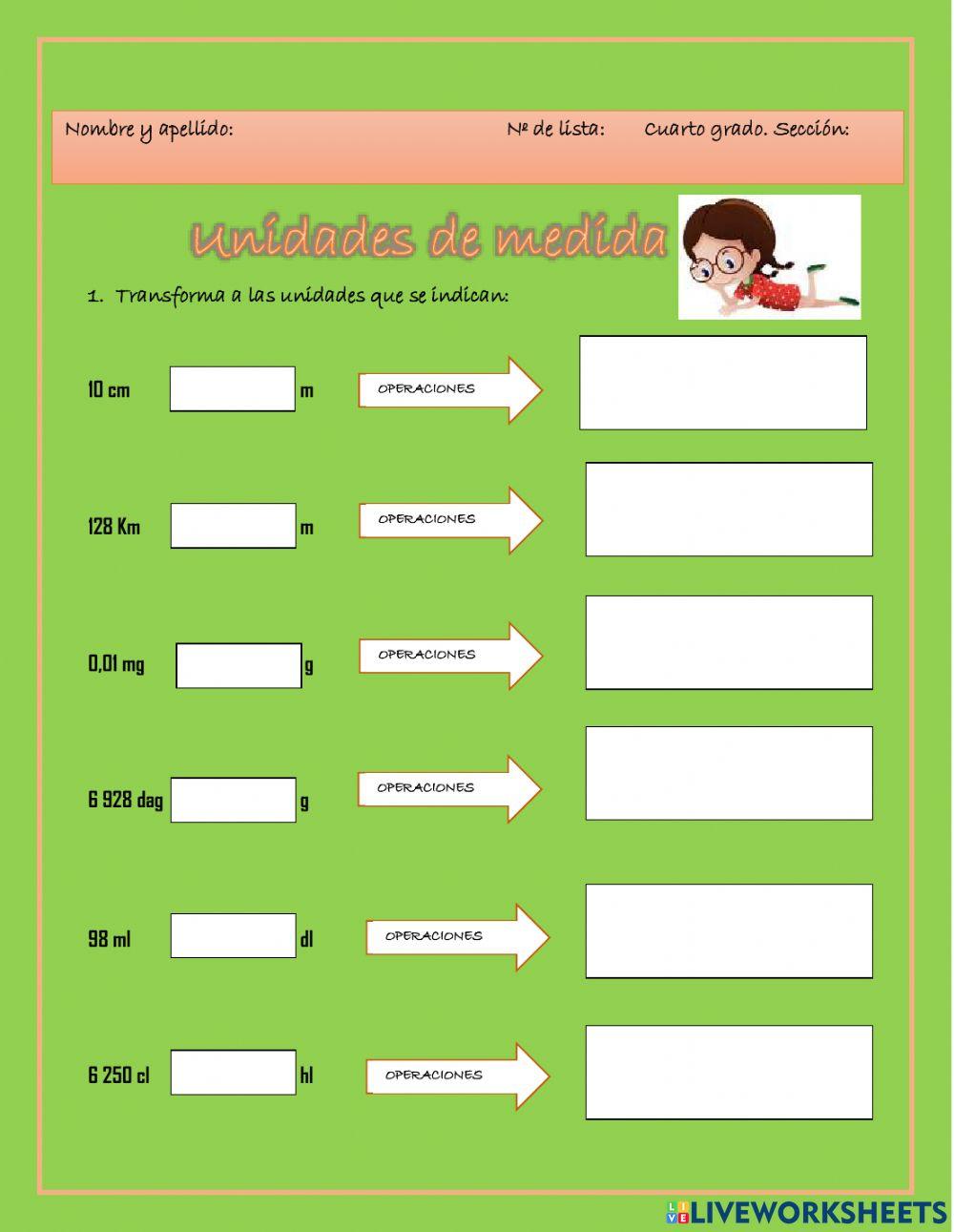 Nombre y apellido: Nº de lista: Cuarto grado. Sección:

Unidades de medida

1. Transforma a las unidades que se indican:

10 cm m OPERACIONES

128 Km m OPERACIONES

0,01 mg g OPERACIONES

6 928 dag g OPERACIONES

98 ml dl OPERACIONES

6 250 cl hl OPERACIONES

LIVEWORKSHEETS